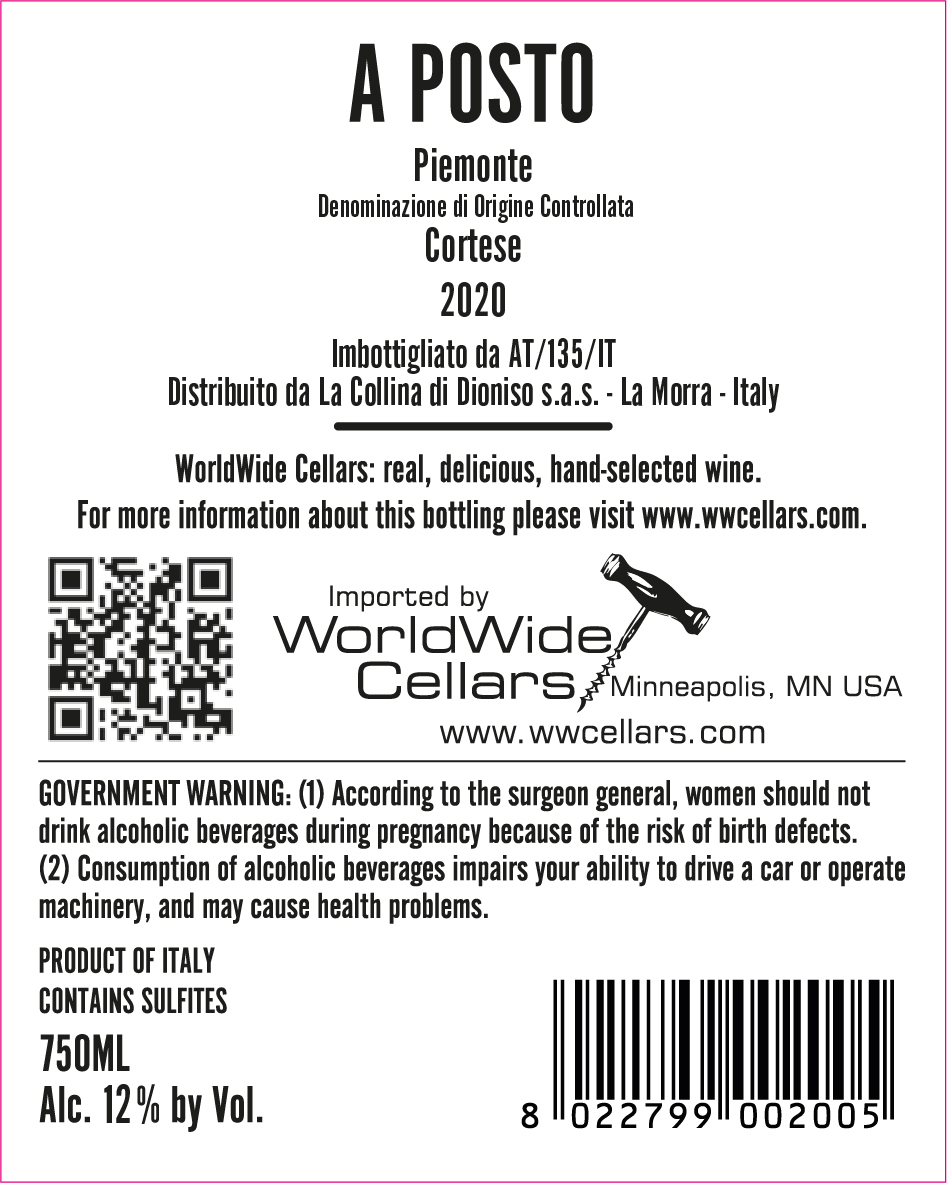 A POSTO

Piemonte
Denominazione di Origine Controllata
Cortese
2020

Imbottigliato da AT/135/IT
Distribuito da La Collina di Dioniso s.a.s. - La Morra - Italy

WorldWide Cellars: real, delicious, hand-selected wine.
For more information about this bottling please visit www.wwcellars.com.

Imported by
WorldWide
Cellars
Minneapolis, MN USA
www.wwcellars.com

GOVERNMENT WARNING: (1) According to the surgeon general, women should not drink alcoholic beverages during pregnancy because of the risk of birth defects. (2) Consumption of alcoholic beverages impairs your ability to drive a car or operate machinery, and may cause health problems.

PRODUCT OF ITALY
CONTAINS SULFITES

750ML
Alc. 12% by Vol.

8 022799 002005